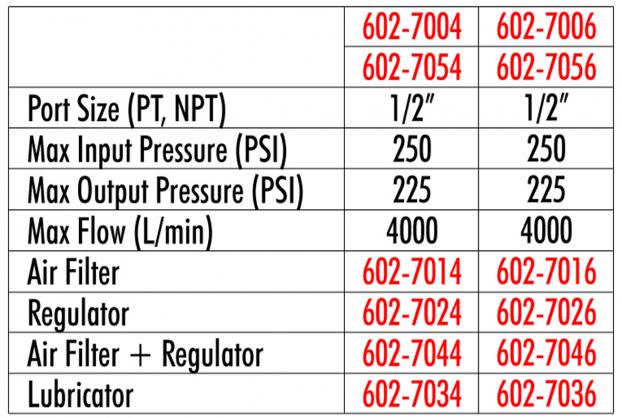 | | 602-7004 | 602-7006 |
|---|---|---|
| | 602-7054 | 602-7056 |
| Port Size (PT, NPT) | 1/2" | 1/2" |
| Max Input Pressure (PSI) | 250 | 250 |
| Max Output Pressure (PSI) | 225 | 225 |
| Max Flow (L/min) | 4000 | 4000 |
| Air Filter | 602-7014 | 602-7016 |
| Regulator | 602-7024 | 602-7026 |
| Air Filter + Regulator | 602-7044 | 602-7046 |
| Lubricator | 602-7034 | 602-7036 |